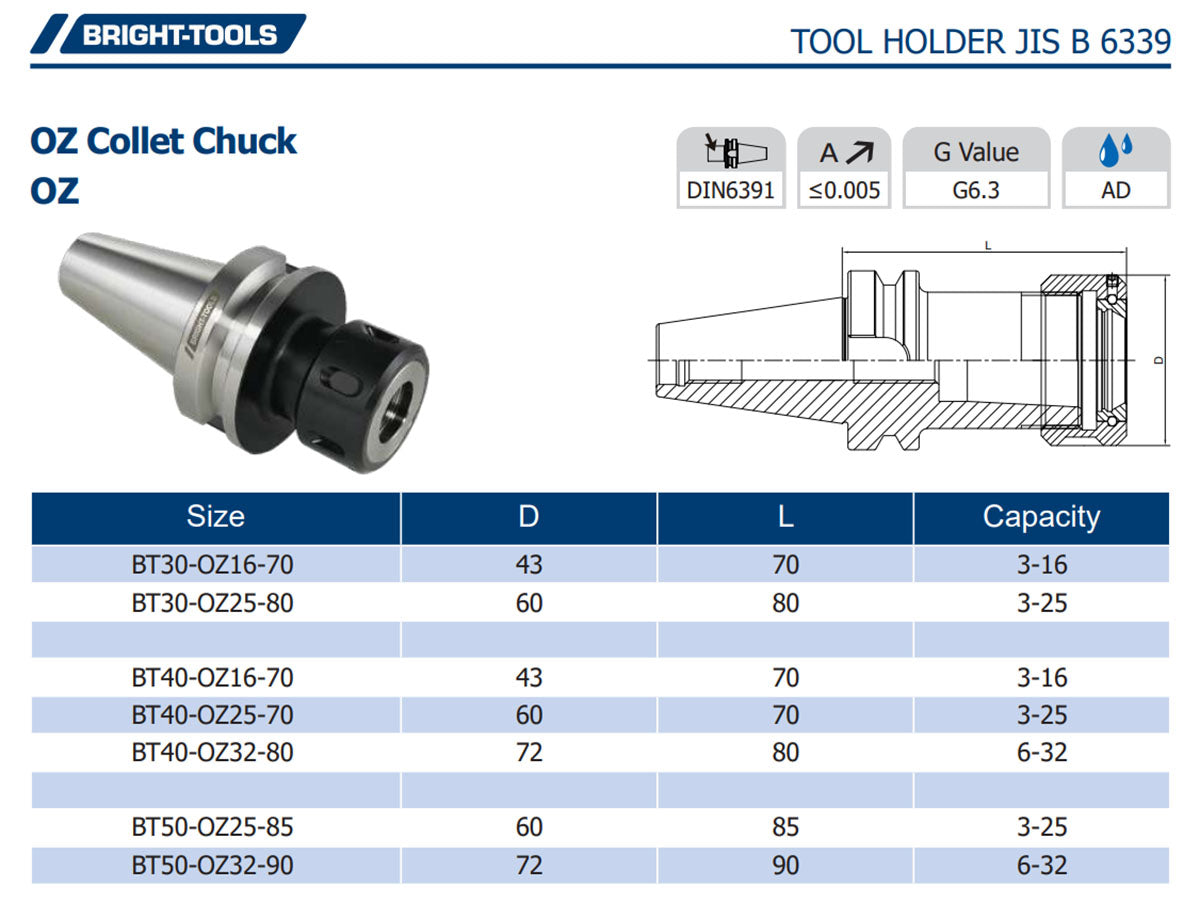 BRIGHT-TOOLS

TOOL HOLDER JIS B 6339

OZ Collet Chuck
OZ

DIN6391

A

≤0.005

G Value

G6.3

AD

BRIGHT-TOOLS

L

D

| Size | D | L | Capacity |
|---|---|---|---|
| BT30-OZ16-70 | 43 | 70 | 3-16 |
| BT30-OZ25-80 | 60 | 80 | 3-25 |
| | | | |
| BT40-OZ16-70 | 43 | 70 | 3-16 |
| BT40-OZ25-70 | 60 | 70 | 3-25 |
| BT40-OZ32-80 | 72 | 80 | 6-32 |
| | | | |
| BT50-OZ25-85 | 60 | 85 | 3-25 |
| BT50-OZ32-90 | 72 | 90 | 6-32 |